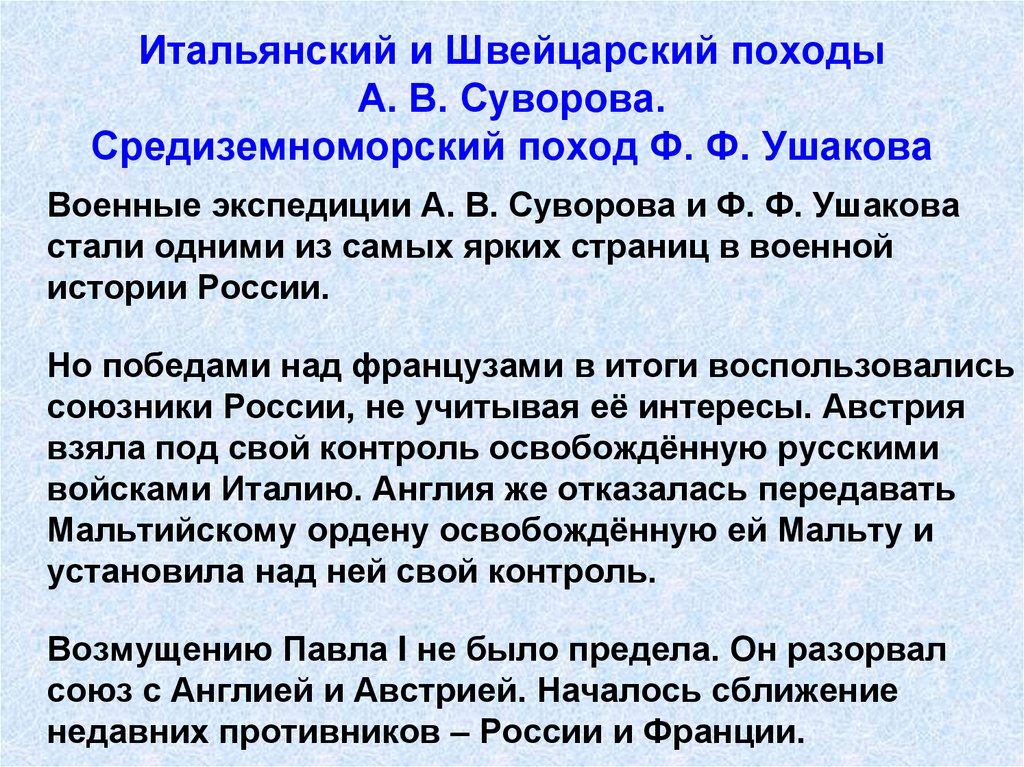 Итальянский и Швейцарский походы
А. В. Суворова.
Средиземноморский поход Ф. Ф. Ушакова

Военные экспедиции А. В. Суворова и Ф. Ф. Ушакова стали одними из самых ярких страниц в военной истории России.

Но победами над французами в итоги воспользовались союзники России, не учитывая её интересы. Австрия взяла под свой контроль освобождённую русскими войсками Италию. Англия же отказалась передавать Мальтийскому ордену освобождённую ей Мальту и установила над ней свой контроль.

Возмущению Павла I не было предела. Он разорвал союз с Англией и Австрией. Началось сближение недавних противников – России и Франции.